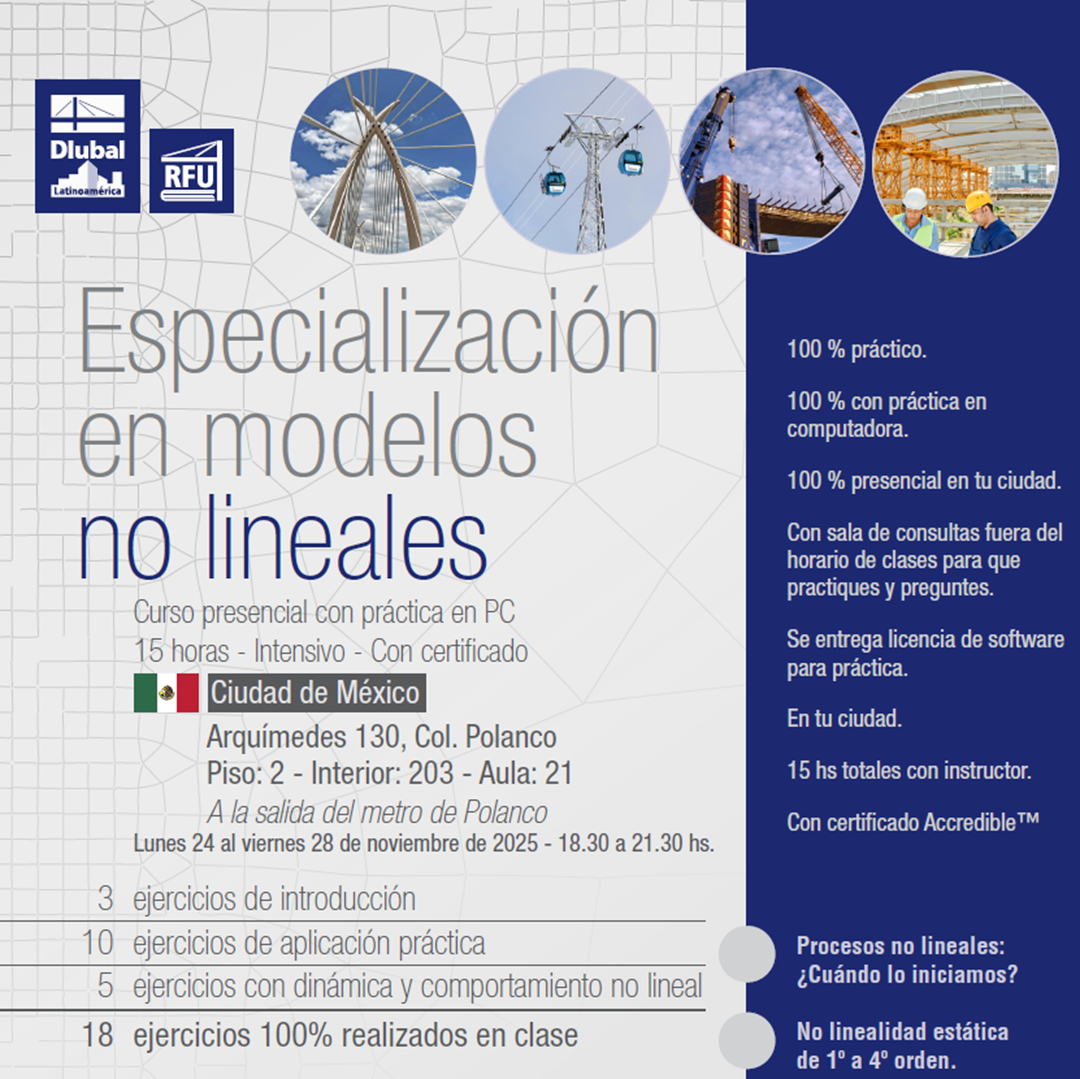 Dlubal Latinoamérica

RFU

Especialización en modelos no lineales

Curso presencial con práctica en PC
15 horas - Intensivo - Con certificado

Ciudad de México

Arquímedes 130, Col. Polanco
Piso: 2 - Interior: 203 - Aula: 21
A la salida del metro de Polanco
Lunes 24 al viernes 28 de noviembre de 2025 - 18.30 a 21.30 hs.

3 ejercicios de introducción
10 ejercicios de aplicación práctica
5 ejercicios con dinámica y comportamiento no lineal
18 ejercicios 100% realizados en clase

100 % práctico.

100 % con práctica en computadora.

100 % presencial en tu ciudad.

Con sala de consultas fuera del horario de clases para que practiques y preguntes.

Se entrega licencia de software para práctica.

En tu ciudad.

15 hs totales con instructor.

Con certificado Accredible™

Procesos no lineales: ¿Cuándo lo iniciamos?

No linealidad estática de 1º a 4º orden.